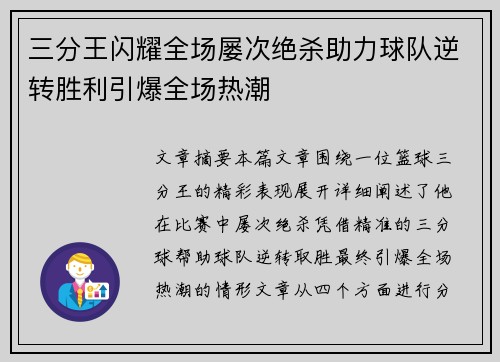 三分王闪耀全场屡次绝杀助力球队逆转胜利引爆全场热潮

文章摘要本篇文章围绕一位篮球三分王的精彩表现展开详细阐述了他在比赛中屡次绝杀凭借精准的三分球帮助球队逆转取胜最终引爆全场热潮的情形文章从四个方面进行分